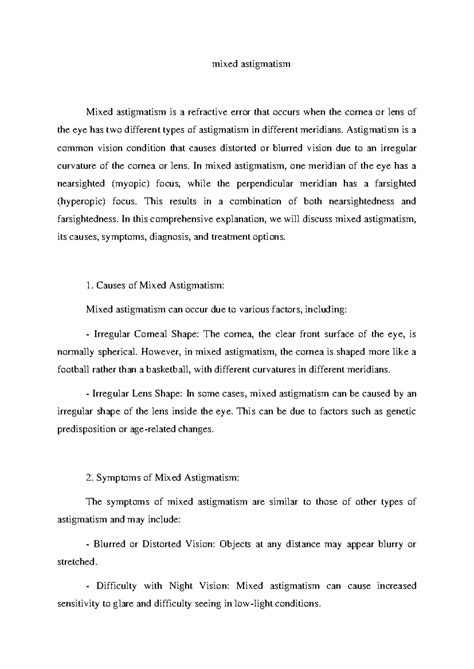 mixed astigmatism

Mixed astigmatism is a refractive error that occurs when the cornea or lens of the eye has two different types of astigmatism in different meridians. Astigmatism is a common vision condition that causes distorted or blurred vision due to an irregular curvature of the cornea or lens. In mixed astigmatism, one meridian of the eye has a nearsighted (myopic) focus, while the perpendicular meridian has a farsighted (hyperopic) focus. This results in a combination of both nearsightedness and farsightedness. In this comprehensive explanation, we will discuss mixed astigmatism, its causes, symptoms, diagnosis, and treatment options.

1. Causes of Mixed Astigmatism:

Mixed astigmatism can occur due to various factors, including:

- Irregular Corneal Shape: The cornea, the clear front surface of the eye, is normally spherical. However, in mixed astigmatism, the cornea is shaped more like a football rather than a basketball, with different curvatures in different meridians.

- Irregular Lens Shape: In some cases, mixed astigmatism can be caused by an irregular shape of the lens inside the eye. This can be due to factors such as genetic predisposition or age-related changes.

2. Symptoms of Mixed Astigmatism:

The symptoms of mixed astigmatism are similar to those of other types of astigmatism and may include:

- Blurred or Distorted Vision: Objects at any distance may appear blurry or stretched.

- Difficulty with Night Vision: Mixed astigmatism can cause increased sensitivity to glare and difficulty seeing in low-light conditions.